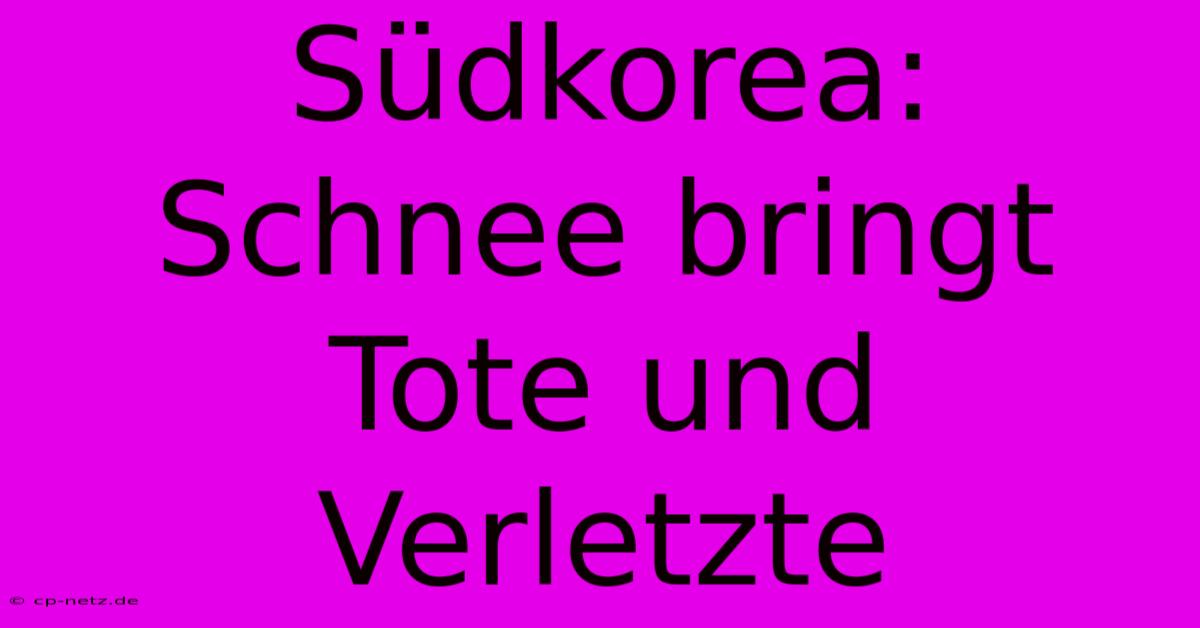 Südkorea: Schnee bringt Tote und Verletzte

© cp-netz.de